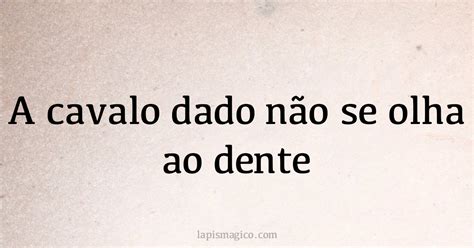 A cavalo dado não se olha ao dente

lapismagico.com